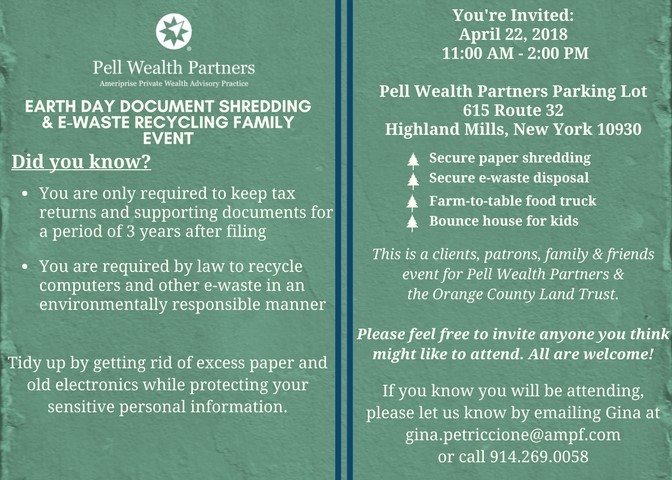 Pell Wealth Partners
Ameriprise Private Wealth Advisory Practice

EARTH DAY DOCUMENT SHREDDING & E-WASTE RECYCLING FAMILY EVENT

Did you know?

• You are only required to keep tax returns and supporting documents for a period of 3 years after filing

• You are required by law to recycle computers and other e-waste in an environmentally responsible manner

Tidy up by getting rid of excess paper and old electronics while protecting your sensitive personal information.

You're Invited:
April 22, 2018
11:00 AM - 2:00 PM

Pell Wealth Partners Parking Lot
615 Route 32
Highland Mills, New York 10930

Secure paper shredding
Secure e-waste disposal
Farm-to-table food truck
Bounce house for kids

This is a clients, patrons, family & friends event for Pell Wealth Partners & the Orange County Land Trust.

Please feel free to invite anyone you think might like to attend. All are welcome!

If you know you will be attending, please let us know by emailing Gina at gina.petriccione@ampf.com or call 914.269.0058